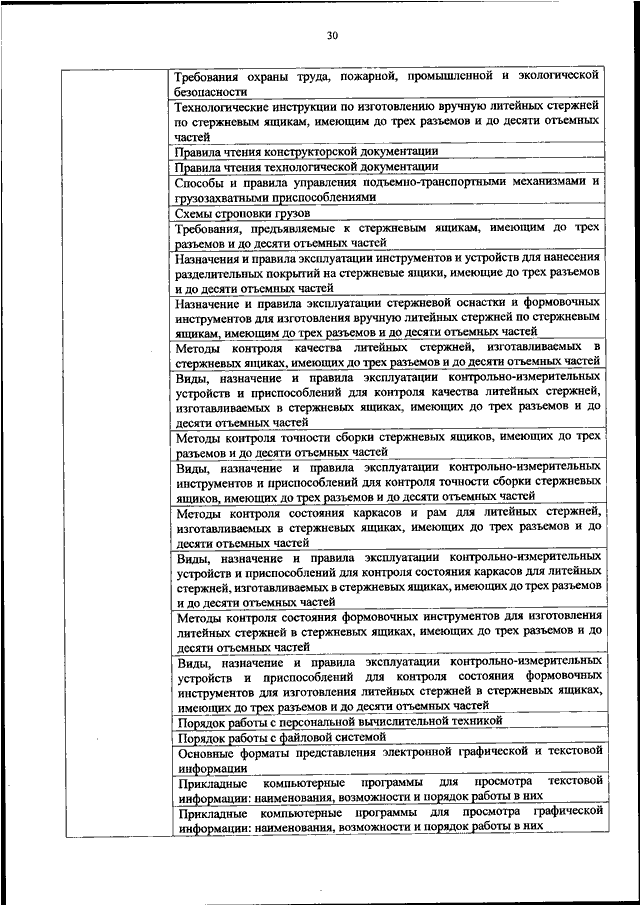 30

|  | Требования охраны труда, пожарной, промышленной и экологической безопасности |
|---|---|
|  | Технологические инструкции по изготовлению вручную литейных стержней по стержневым ящикам, имеющим до трех разъемов и до десяти отъемных частей |
|  | Правила чтения конструкторской документации |
|  | Правила чтения технологической документации |
|  | Способы и правила управления подъемно-транспортными механизмами и грузозахватными приспособлениями |
|  | Схемы строповки грузов |
|  | Требования, предъявляемые к стержневым ящикам, имеющим до трех разъемов и до десяти отъемных частей |
|  | Назначения и правила эксплуатации инструментов и устройств для нанесения разделительных покрытий на стержневые ящики, имеющие до трех разъемов и до десяти отъемных частей |
|  | Назначение и правила эксплуатации стержневой оснастки и формовочных инструментов для изготовления вручную литейных стержней по стержневым ящикам, имеющим до трех разъемов и до десяти отъемных частей |
|  | Методы контроля качества литейных стержней, изготавливаемых в стержневых ящиках, имеющих до трех разъемов и до десяти отъемных частей |
|  | Виды, назначение и правила эксплуатации контрольно-измерительных устройств и приспособлений для контроля качества литейных стержней, изготавливаемых в стержневых ящиках, имеющих до трех разъемов и до десяти отъемных частей |
|  | Методы контроля точности сборки стержневых ящиков, имеющих до трех разъемов и до десяти отъемных частей |
|  | Виды, назначение и правила эксплуатации контрольно-измерительных инструментов и приспособлений для контроля точности сборки стержневых ящиков, имеющих до трех разъемов и до десяти отъемных частей |
|  | Методы контроля состояния каркасов и рам для литейных стержней, изготавливаемых в стержневых ящиках, имеющих до трех разъемов и до десяти отъемных частей |
|  | Виды, назначение и правила эксплуатации контрольно-измерительных устройств и приспособлений для контроля состояния каркасов для литейных стержней, изготавливаемых в стержневых ящиках, имеющих до трех разъемов и до десяти отъемных частей |
|  | Методы контроля состояния формовочных инструментов для изготовления литейных стержней в стержневых ящиках, имеющих до трех разъемов и до десяти отъемных частей |
|  | Виды, назначение и правила эксплуатации контрольно-измерительных устройств и приспособлений для контроля состояния формовочных инструментов для изготовления литейных стержней в стержневых ящиках, имеющих до трех разъемов и до десяти отъемных частей |
|  | Порядок работы с персональной вычислительной техникой |
|  | Порядок работы с файловой системой |
|  | Основные форматы представления электронной графической и текстовой информации |
|  | Прикладные компьютерные программы для просмотра текстовой информации: наименования, возможности и порядок работы в них |
|  | Прикладные компьютерные программы для просмотра графической информации: наименования, возможности и порядок работы в них |